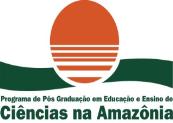 Programa de Pós Graduação em Educação e Ensino de
Ciências na Amazônia